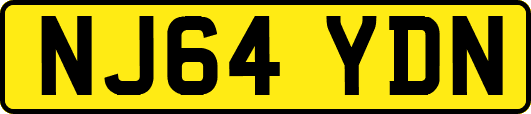 NJ64 YDN